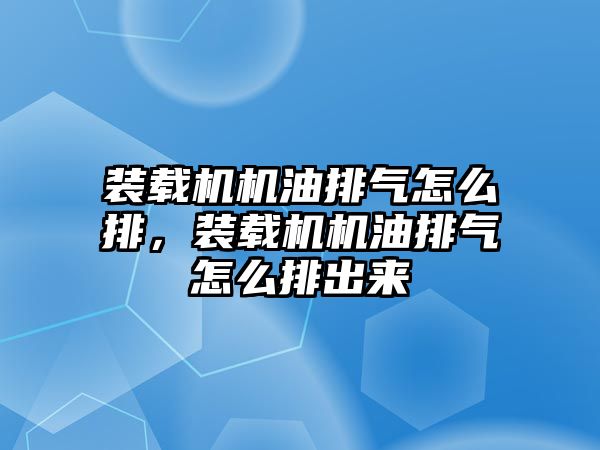 装载机机油排气怎么排，装载机机油排气怎么排出来